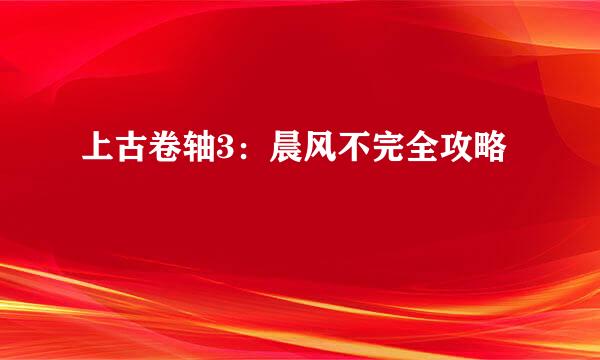 上古卷轴3：晨风不完全攻略